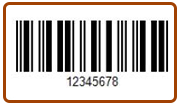 12345678